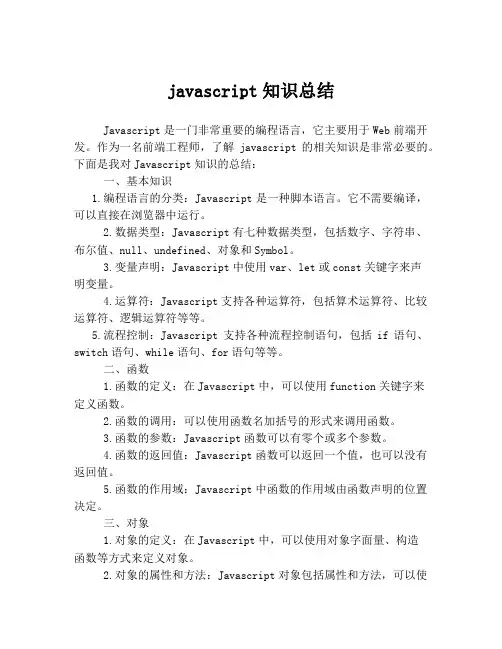 javascript 知识总结

Javascript 是一门非常重要的编程语言，它主要用于 Web 前端开发。作为一名前端工程师，了解 javascript 的相关知识是非常必要的。下面是我对 Javascript 知识的总结：

一、基本知识

1. 编程语言的分类：Javascript 是一种脚本语言。它不需要编译，可以直接在浏览器中运行。

2. 数据类型：Javascript 有七种数据类型，包括数字、字符串、布尔值、null、undefined、对象和 Symbol。

3. 变量声明：Javascript 中使用 var、let 或 const 关键字来声明变量。

4. 运算符：Javascript 支持各种运算符，包括算术运算符、比较运算符、逻辑运算符等等。

5. 流程控制：Javascript 支持各种流程控制语句，包括 if 语句、switch 语句、while 语句、for 语句等等。

二、函数

1. 函数的定义：在 Javascript 中，可以使用 function 关键字来定义函数。

2. 函数的调用：可以使用函数名加括号的形式来调用函数。

3. 函数的参数：Javascript 函数可以有零个或多个参数。

4. 函数的返回值：Javascript 函数可以返回一个值，也可以没有返回值。

5. 函数的作用域：Javascript 中函数的作用域由函数声明的位置决定。

三、对象

1. 对象的定义：在 Javascript 中，可以使用对象字面量、构造函数等方式来定义对象。

2. 对象的属性和方法：Javascript 对象包括属性和方法，可以使